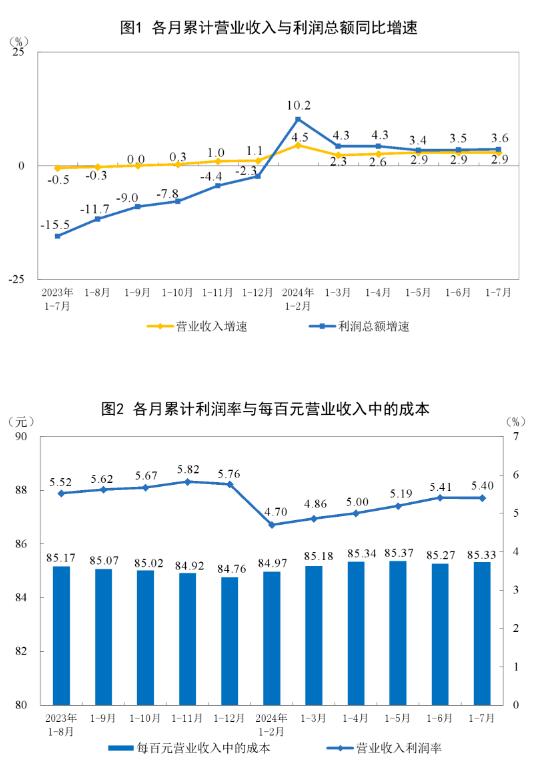 图1 各月累计营业收入与利润总额同比增速

(%)
25
0
-25

-0.5 -0.3 0.0 0.3 1.0 1.1 4.5 2.3 2.6 2.9 2.9 2.9
-15.5 -11.7 -9.0 -7.8 -4.4 -2.3 10.2 4.3 4.3 3.4 3.5 3.6

2023年1-7月 1-8月 1-9月 1-10月 1-11月 1-12月 2024年1-2月 1-3月 1-4月 1-5月 1-6月 1-7月

营业收入增速 利润总额增速

图2 各月累计利润率与每百元营业收入中的成本

(元)
90
88
86
84
82
80

(%)
7
6
5
4
3
2
1
0

5.52 5.62 5.67 5.82 5.76 4.70 4.86 5.00 5.19 5.41 5.40
85.17 85.07 85.02 84.92 84.76 84.97 85.18 85.34 85.37 85.27 85.33

2023年1-8月 1-9月 1-10月 1-11月 1-12月 2024年1-2月 1-3月 1-4月 1-5月 1-6月 1-7月

每百元营业收入中的成本 营业收入利润率